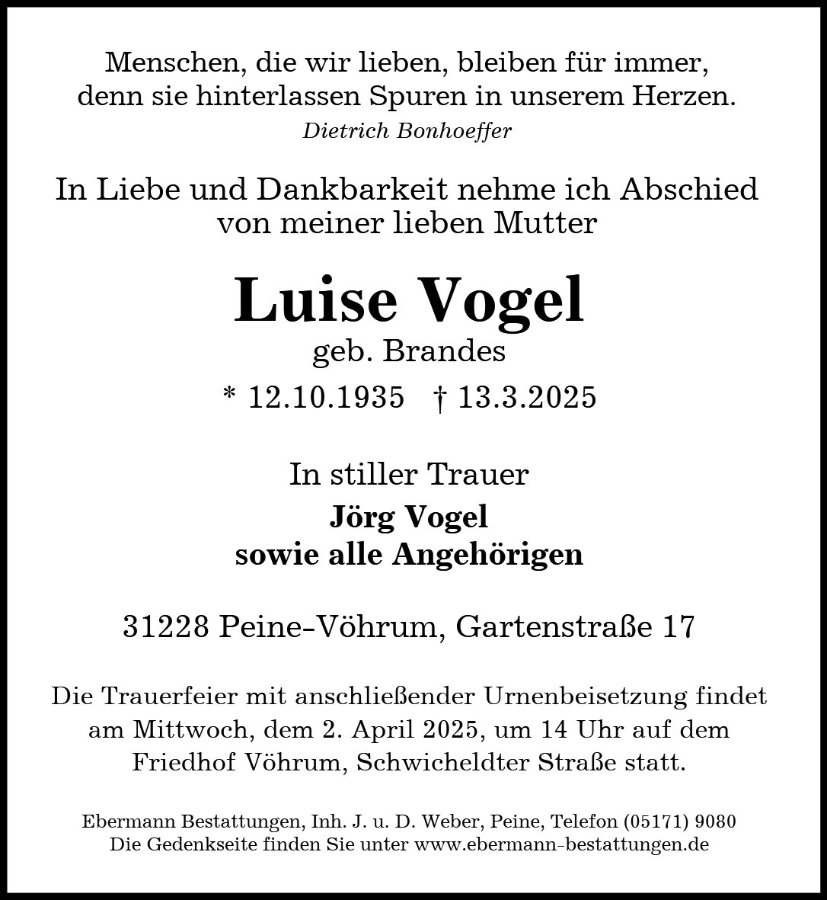 Menschen, die wir lieben, bleiben für immer, denn sie hinterlassen Spuren in unserem Herzen.
Dietrich Bonhoeffer

In Liebe und Dankbarkeit nehme ich Abschied von meiner lieben Mutter

Luise Vogel
geb. Brandes
* 12.10.1935 † 13.3.2025

In stiller Trauer
Jörg Vogel
sowie alle Angehörigen

31228 Peine-Vöhrum, Gartenstraße 17

Die Trauerfeier mit anschließender Urnenbeisetzung findet am Mittwoch, dem 2. April 2025, um 14 Uhr auf dem Friedhof Vöhrum, Schwicheldter Straße statt.

Ebermann Bestattungen, Inh. J. u. D. Weber, Peine, Telefon (05171) 9080
Die Gedenkseite finden Sie unter www.ebermann-bestattungen.de